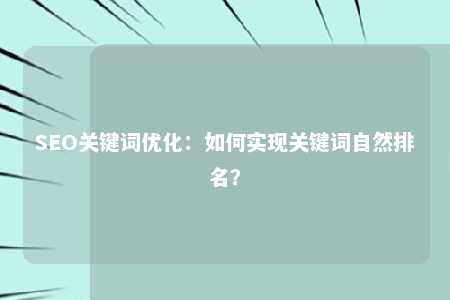 SEO关键词优化：如何实现关键词自然排名？